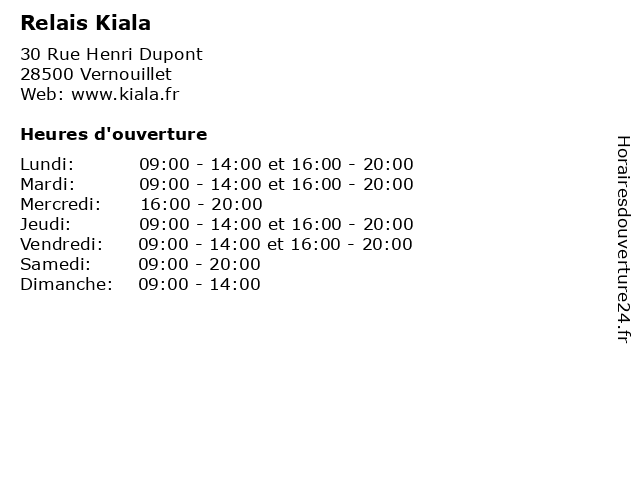 Relais Kiala

30 Rue Henri Dupont
28500 Vernouillet
Web: www.kiala.fr

Heures d'ouverture

| | |
|---|---|
| Lundi: | 09:00 - 14:00 et 16:00 - 20:00 |
| Mardi: | 09:00 - 14:00 et 16:00 - 20:00 |
| Mercredi: | 16:00 - 20:00 |
| Jeudi: | 09:00 - 14:00 et 16:00 - 20:00 |
| Vendredi: | 09:00 - 14:00 et 16:00 - 20:00 |
| Samedi: | 09:00 - 20:00 |
| Dimanche: | 09:00 - 14:00 |

Horairesdouverture24.fr